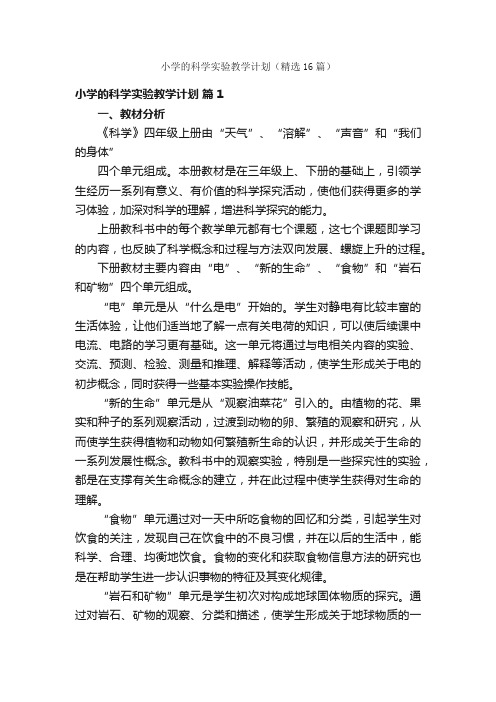 小学的科学实验教学计划（精选16篇）

小学的科学实验教学计划 篇1

一、教材分析

《科学》四年级上册由“天气”、“溶解”、“声音”和“我们的身体”

四个单元组成。本册教材是在三年级上、下册的基础上，引领学生经历一系列有意义、有价值的科学探究活动，使他们获得更多的学习体验，加深对科学的理解，增进科学探究的能力。

上册教科书中的每个教学单元都有七个课题，这七个课题即学习的内容，也反映了科学概念和过程与方法双向发展、螺旋上升的过程。

下册教材主要内容由“电”、“新的生命”、“食物”和“岩石和矿物”四个单元组成。

“电”单元是从“什么是电”开始的。学生对静电有比较丰富的生活体验，让他们适当地了解一点有关电荷的知识，可以使后续课中电流、电路的学习更有基础。这一单元将通过与电相关内容的实验、交流、预测、检验、测量和推理、解释等活动，使学生形成关于电的初步概念，同时获得一些基本实验操作技能。

“新的生命”单元是从“观察油菜花”引入的。由植物的花、果实和种子的系列观察活动，过渡到动物的卵、繁殖的观察和研究，从而使学生获得植物和动物如何繁殖新生命的认识，并形成关于生命的一系列发展性概念。教科书中的观察实验，特别是一些探究性的实验，都是在支撑有关生命概念的建立，并在此过程中使学生获得对生命的理解。

“食物”单元通过对一天中所吃食物的回忆和分类，引起学生对饮食的关注，发现自己在饮食中的不良习惯，并在以后的生活中，能科学、合理、均衡地饮食。食物的变化和获取食物信息方法的研究也是在帮助学生进一步认识事物的特征及其变化规律。

“岩石和矿物”单元是学生初次对构成地球固体物质的探究。通过对岩石、矿物的观察、分类和描述，使学生形成关于地球物质的一